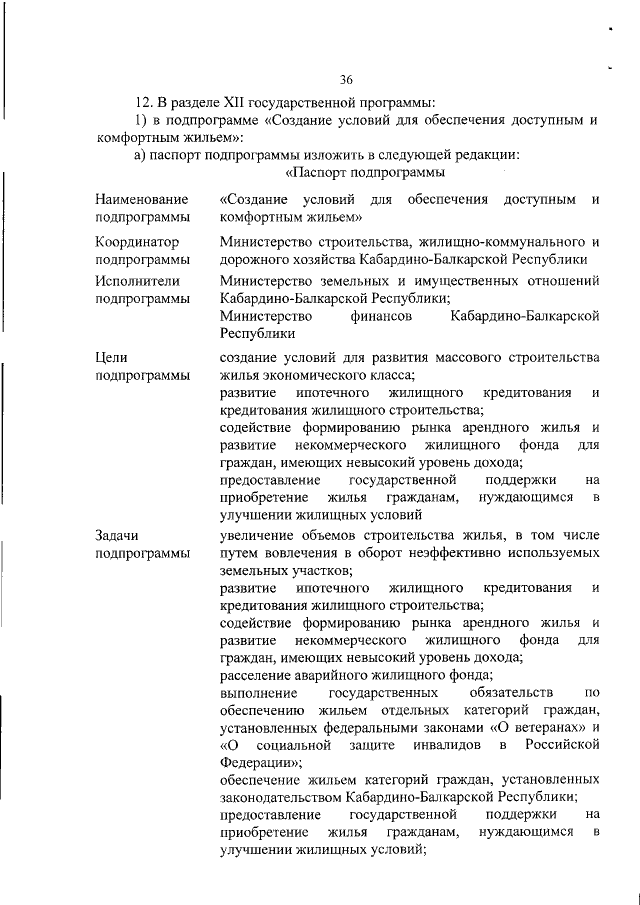 36

12. В разделе XII государственной программы:

1) в подпрограмме «Создание условий для обеспечения доступным и комфортным жильем»:

а) паспорт подпрограммы изложить в следующей редакции:

«Паспорт подпрограммы

| | |
|---|---|
| Наименование подпрограммы | «Создание условий для обеспечения доступным и комфортным жильем» |
| Координатор подпрограммы | Министерство строительства, жилищно-коммунального и дорожного хозяйства Кабардино-Балкарской Республики |
| Исполнители подпрограммы | Министерство земельных и имущественных отношений Кабардино-Балкарской Республики; Министерство финансов Кабардино-Балкарской Республики |
| Цели подпрограммы | создание условий для развития массового строительства жилья экономического класса; развитие ипотечного жилищного кредитования и кредитования жилищного строительства; содействие формированию рынка арендного жилья и развитие некоммерческого жилищного фонда для граждан, имеющих невысокий уровень дохода; предоставление государственной поддержки на приобретение жилья гражданам, нуждающимся в улучшении жилищных условий |
| Задачи подпрограммы | увеличение объемов строительства жилья, в том числе путем вовлечения в оборот неэффективно используемых земельных участков; развитие ипотечного жилищного кредитования и кредитования жилищного строительства; содействие формированию рынка арендного жилья и развитие некоммерческого жилищного фонда для граждан, имеющих невысокий уровень дохода; расселение аварийного жилищного фонда; выполнение государственных обязательств по обеспечению жильем отдельных категорий граждан, установленных федеральными законами «О ветеранах» и «О социальной защите инвалидов в Российской Федерации»; обеспечение жильем категорий граждан, установленных законодательством Кабардино-Балкарской Республики; предоставление государственной поддержки на приобретение жилья гражданам, нуждающимся в улучшении жилищных условий; |